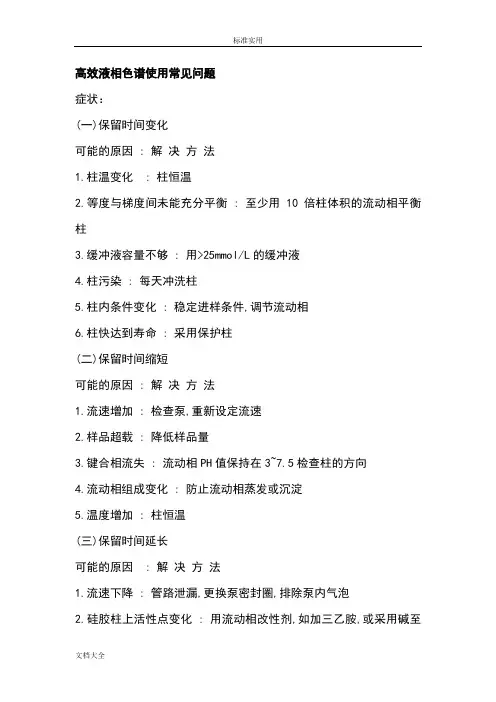 标准实用

高效液相色谱使用常见问题

症状：

(一)保留时间变化

可能的原因 ： 解 决 方 法

1.柱温变化 ： 柱恒温

2.等度与梯度间未能充分平衡 ： 至少用 10 倍柱体积的流动相平衡柱

3.缓冲液容量不够 ： 用>25mmol/L 的缓冲液

4.柱污染 ： 每天冲洗柱

5.柱内条件变化 ： 稳定进样条件,调节流动相

6.柱快达到寿命 ： 采用保护柱

(二)保留时间缩短

可能的原因 ： 解 决 方 法

1.流速增加 ： 检查泵,重新设定流速

2.样品超载 ： 降低样品量

3.键合相流失 ： 流动相 PH 值保持在 3~7.5 检查柱的方向

4.流动相组成变化 ： 防止流动相蒸发或沉淀

5.温度增加 ： 柱恒温

(三)保留时间延长

可能的原因 ： 解 决 方 法

1.流速下降 ： 管路泄漏,更换泵密封圈,排除泵内气泡

2.硅胶柱上活性点变化 ： 用流动相改性剂,如加三乙胺,或采用碱至

文档大全